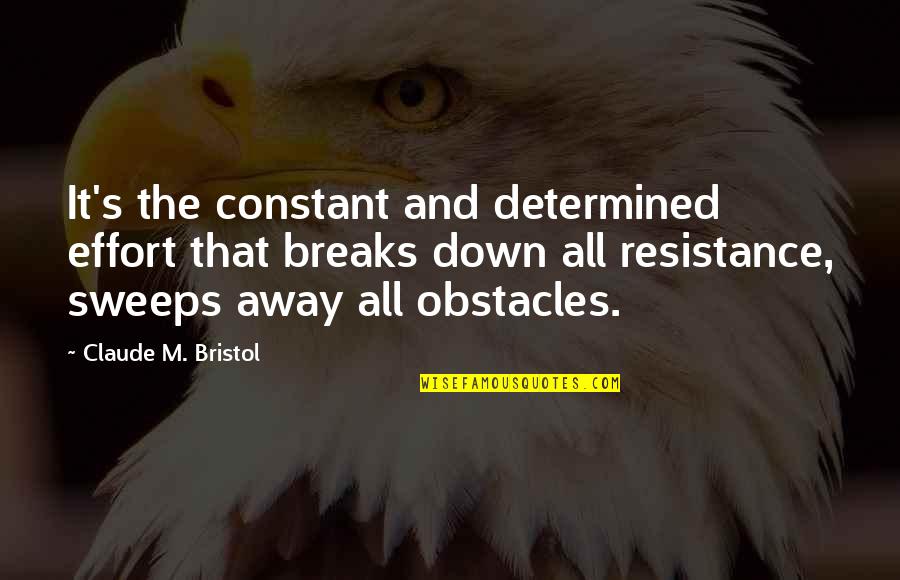 It's the constant and determined effort that breaks down all resistance, sweeps away all obstacles.

~ Claude M. Bristol

WISEFAMOUSQUOTES.COM